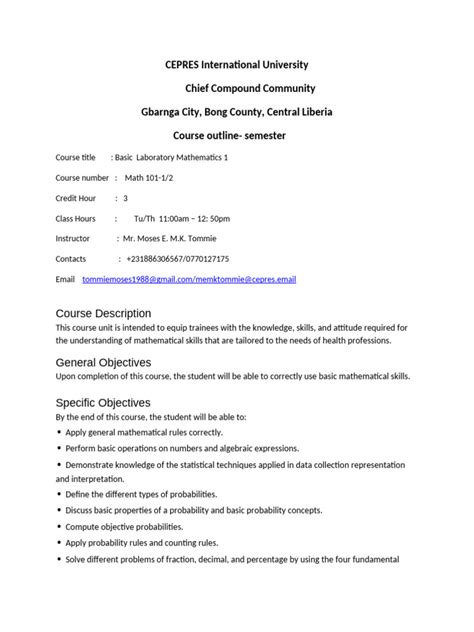 CEPRES International University

Chief Compound Community

Gbarnga City, Bong County, Central Liberia

Course outline- semester

Course title : Basic Laboratory Mathematics 1

Course number : Math 101-1/2

Credit Hour : 3

Class Hours : Tu/Th 11:00am – 12: 50pm

Instructor : Mr. Moses E. M.K. Tommie

Contacts : +231886306567/0770127175

Email tommiemoses1988@gmail.com/memktommie@cepres.email

Course Description
This course unit is intended to equip trainees with the knowledge, skills, and attitude required for the understanding of mathematical skills that are tailored to the needs of health professions.

General Objectives
Upon completion of this course, the student will be able to correctly use basic mathematical skills.

Specific Objectives
By the end of this course, the student will be able to:
• Apply general mathematical rules correctly.
• Perform basic operations on numbers and algebraic expressions.
• Demonstrate knowledge of the statistical techniques applied in data collection representation and interpretation.
• Define the different types of probabilities.
• Discuss basic properties of a probability and basic probability concepts.
• Compute objective probabilities.
• Apply probability rules and counting rules.
• Solve different problems of fraction, decimal, and percentage by using the four fundamental